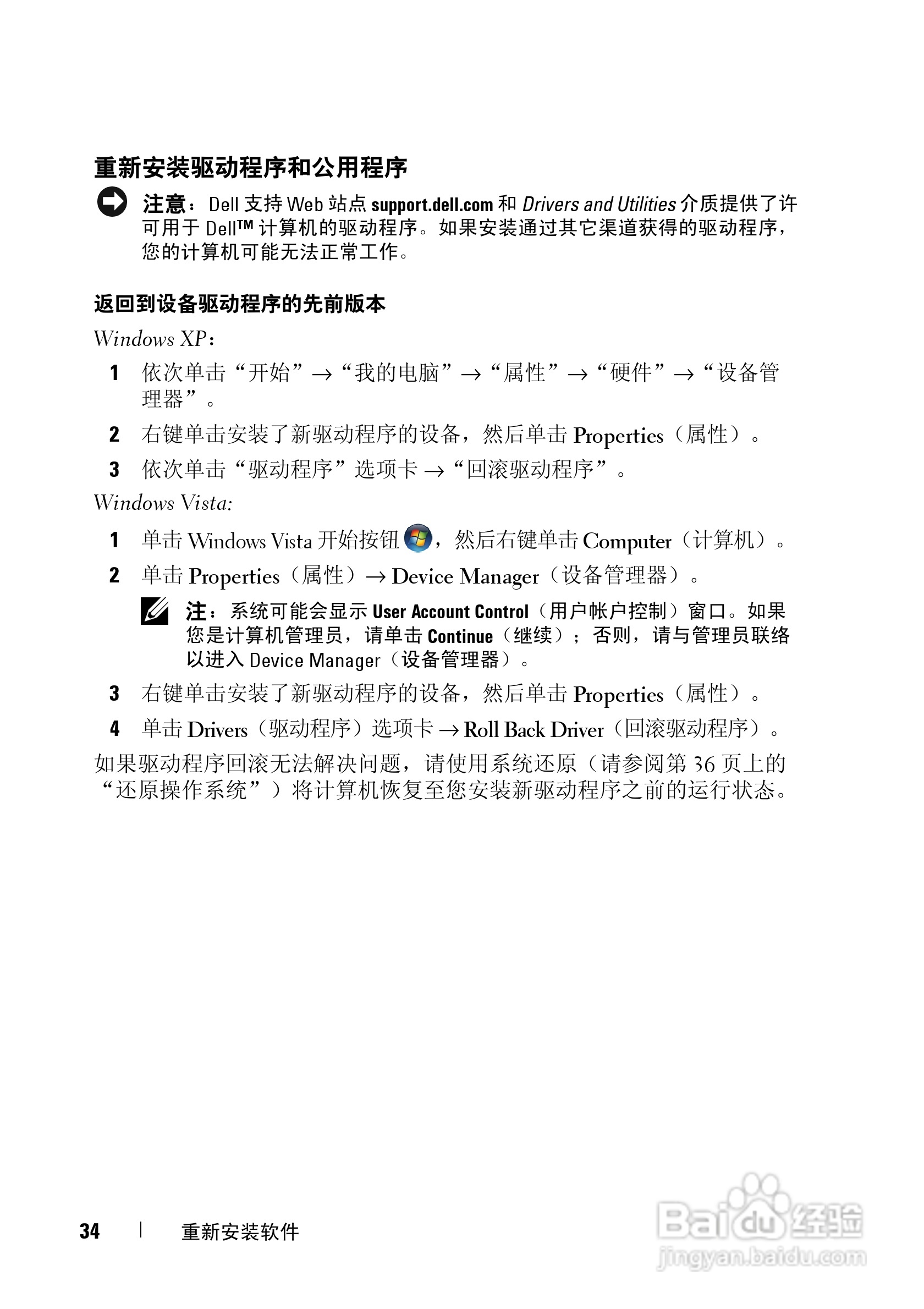 重新安装驱动程序和公用程序

注意：Dell 支持 Web 站点 support.dell.com 和 Drivers and Utilities 介质提供了许可用于 Dell™ 计算机的驱动程序。如果安装通过其它渠道获得的驱动程序，您的计算机可能无法正常工作。

返回到设备驱动程序的先前版本

Windows XP：

1 依次单击“开始”→“我的电脑”→“属性”→“硬件”→“设备管理器”。

2 右键单击安装了新驱动程序的设备，然后单击 Properties（属性）。

3 依次单击“驱动程序”选项卡 →“回滚驱动程序”。

Windows Vista:

1 单击 Windows Vista 开始按钮，然后右键单击 Computer（计算机）。

2 单击 Properties（属性）→ Device Manager（设备管理器）。

注：系统可能会显示 User Account Control（用户帐户控制）窗口。如果您是计算机管理员，请单击 Continue（继续）；否则，请与管理员联络以进入 Device Manager（设备管理器）。

3 右键单击安装了新驱动程序的设备，然后单击 Properties（属性）。

4 单击 Drivers（驱动程序）选项卡 → Roll Back Driver（回滚驱动程序）。

如果驱动程序回滚无法解决问题，请使用系统还原（请参阅第 36 页上的“还原操作系统”）将计算机恢复至您安装新驱动程序之前的运行状态。

34 | 重新安装软件

Baidu 经验
jingyan.baidu.com